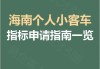 海南个人小客车
指标申请指南一览